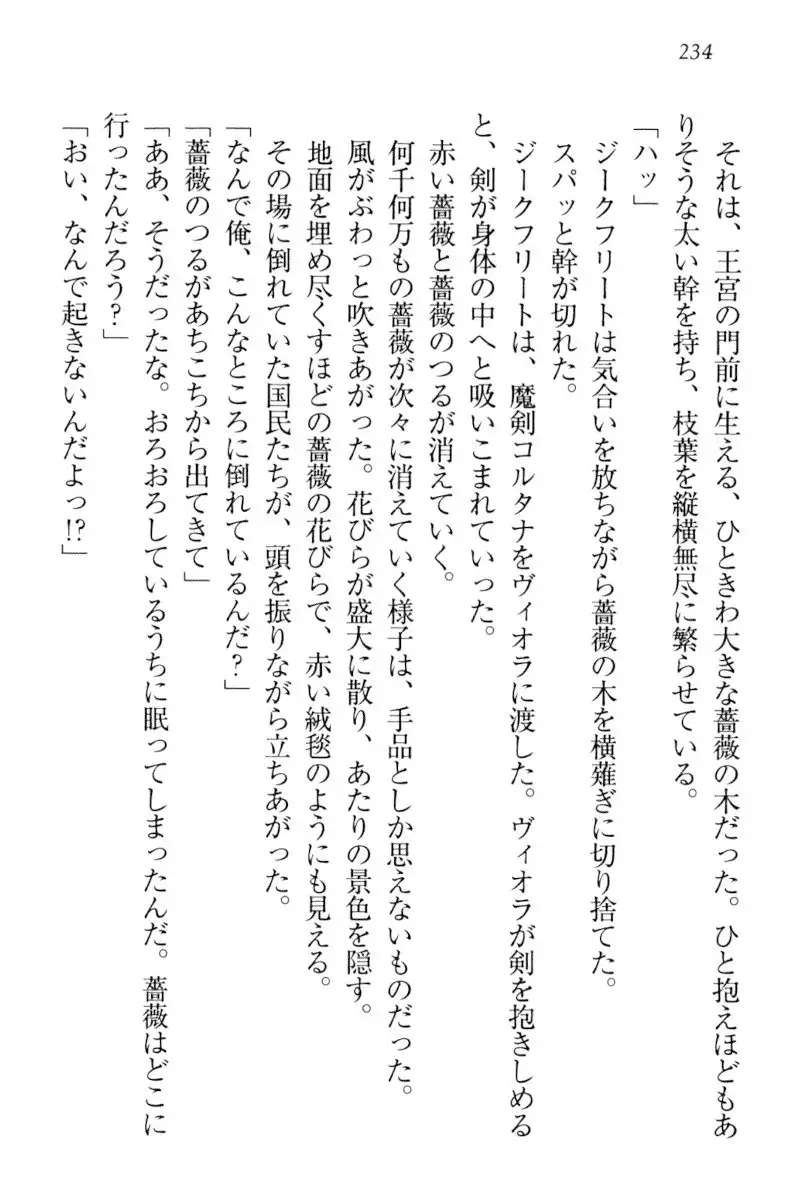 234

それは、王宮の門前に生える、ひときわ大きな薔薇の木だった。ひと抱えほどもありそうな太い幹を持ち、枝葉を縦横無尽に繁らせている。

「ハッ」

ジークフリートは気合いを放ちながら薔薇の木を横薙ぎに切り捨てた。

スパッと幹が切れた。

ジークフリートは、魔剣コルタナをヴィオラに渡した。ヴィオラが剣を抱きしめると、剣が身体の中へと吸いこまれていった。

赤い薔薇と薔薇のつるが消えていく。

何千何万もの薔薇が次々に消えていく様子は、手品としか思えないものだった。

風がぶわっと吹きあがった。花びらが盛大に散り、あたりの景色を隠す。

地面を埋め尽くすほどの薔薇の花びらで、赤い絨毯のようにも見える。

その場に倒れていた国民たちが、頭を振りながら立ちあがった。

「なんで俺、こんなところに倒れているんだ？」

「薔薇のつるがあちこちから出てきて」

「ああ、そうだったな。おろおろしているうちに眠ってしまったんだ。薔薇はどこに行ったんだろう？」

「おい、なんで起きないんだよっ!?」